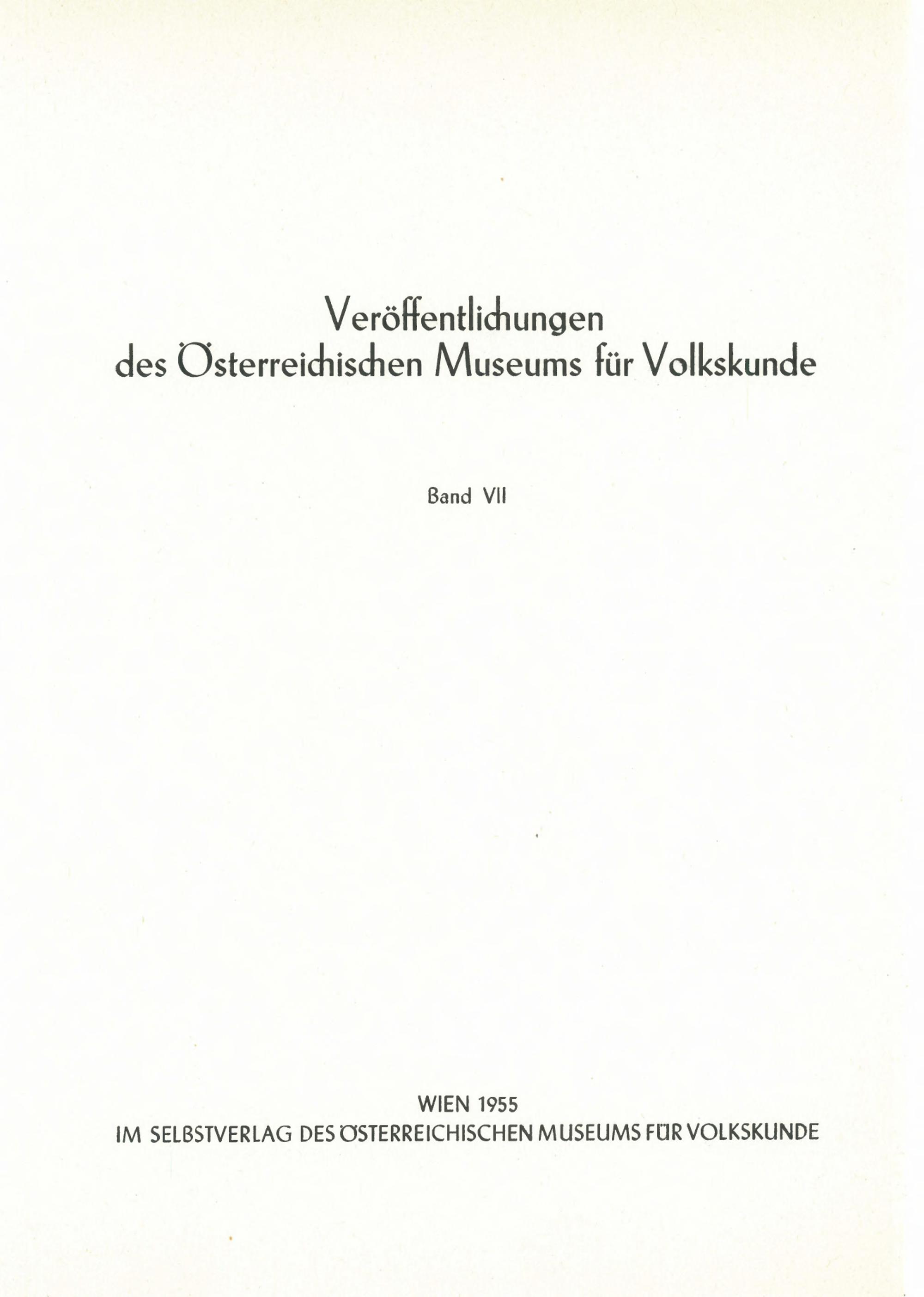 Veröffentlichungen
des Österreichischen Museums für Volkskunde

Band VII

WIEN 1955
IM SELBSTVERLAG DES ÖSTERREICHISCHEN MUSEUMS FÜR VOLKSKUNDE